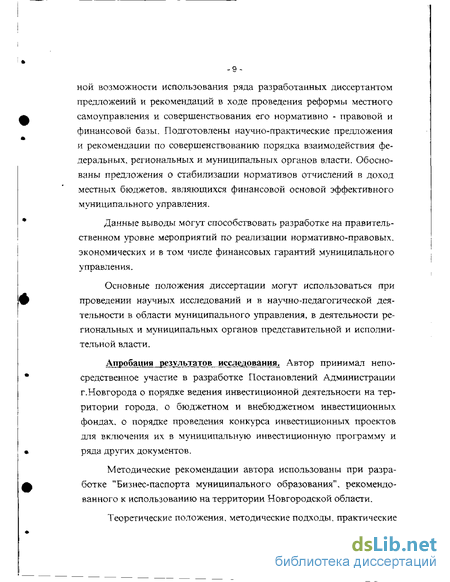 - 9 -

ной возможности использования ряда разработанных диссертантом предложений и рекомендаций в ходе проведения реформы местного самоуправления и совершенствования его нормативно - правовой и финансовой базы. Подготовлены научно-практические предложения и рекомендации по совершенствованию порядка взаимодействия федеральных, региональных и муниципальных органов власти. Обоснованы предложения о стабилизации нормативов отчислений в доход местных бюджетов, являющихся финансовой основой эффективного муниципального управления.

Данные выводы могут способствовать разработке на правительственном уровне мероприятий по реализации нормативно-правовых, экономических и в том числе финансовых гарантий муниципального управления.

Основные положения диссертации могут использоваться при проведении научных исследований и в научно-педагогической деятельности в области муниципального управления, в деятельности региональных и муниципальных органов представительной и исполнительной власти.

Апробация результатов исследования. Автор принимал непосредственное участие в разработке Постановлений Администрации г.Новгорода о порядке ведения инвестиционной деятельности на территории города, о бюджетном и внебюджетном инвестиционных фондах, о порядке проведения конкурса инвестиционных проектов для включения их в муниципальную инвестиционную программу и ряда других документов.

Методические рекомендации автора использованы при разработке "Бизнес-паспорта муниципального образования", рекомендованного к использованию на территории Новгородской области.

Теоретические положения, методические подходы, практические

dsLib.net
библиотека диссертаций